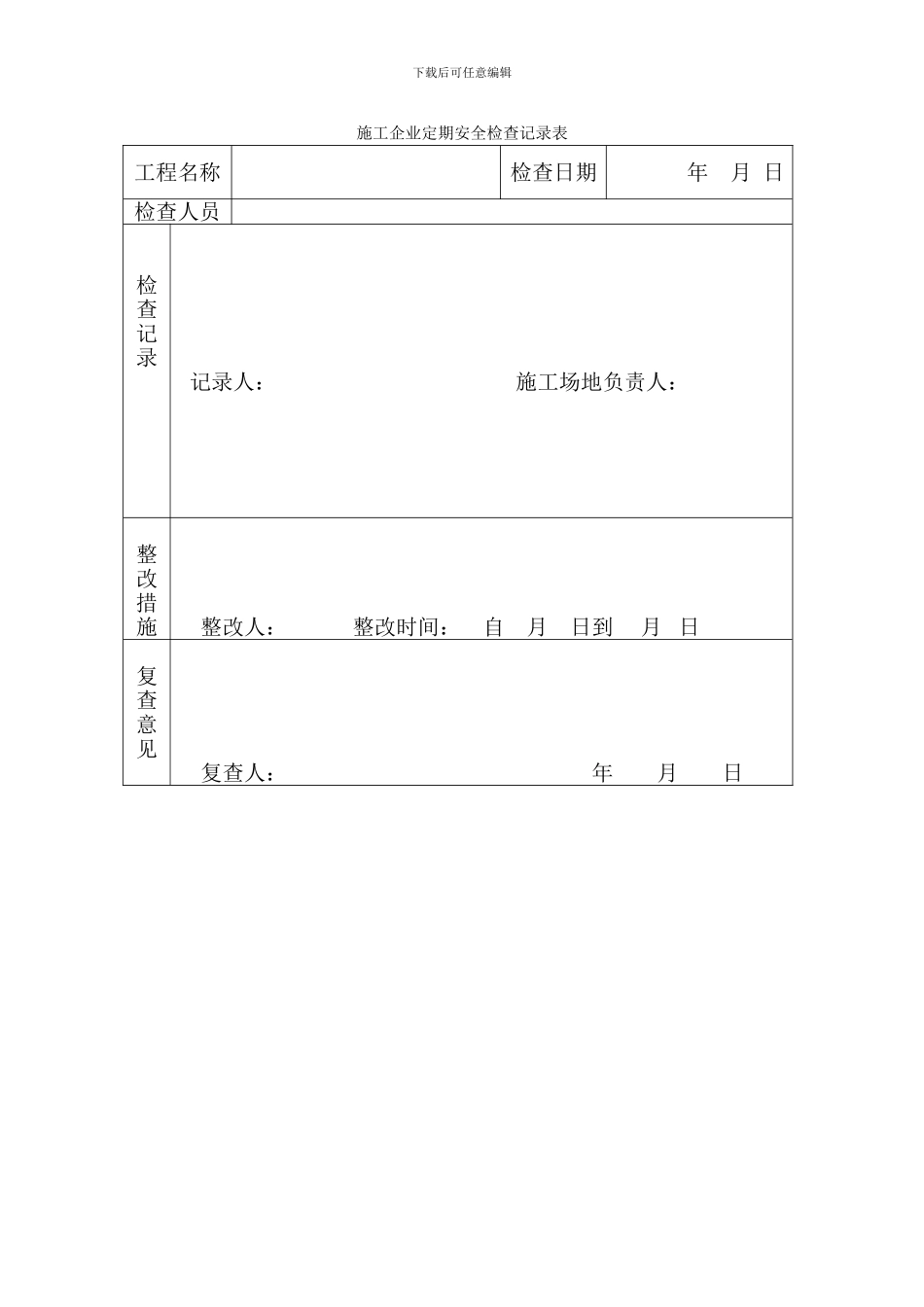 下载后可任意编辑

施工企业定期安全检查记录表

| 工程名称 | | 检查日期 | 年 月 日 |
|---|---|---|---|
| 检查人员 | | | |
| 检查记录 | 记录人： 施工场地负责人： | | |
| 整改措施 | 整改人： 整改时间： 自 月 日到 月 日 | | |
| 复查意见 | 复查人： 年 月 日 | | |